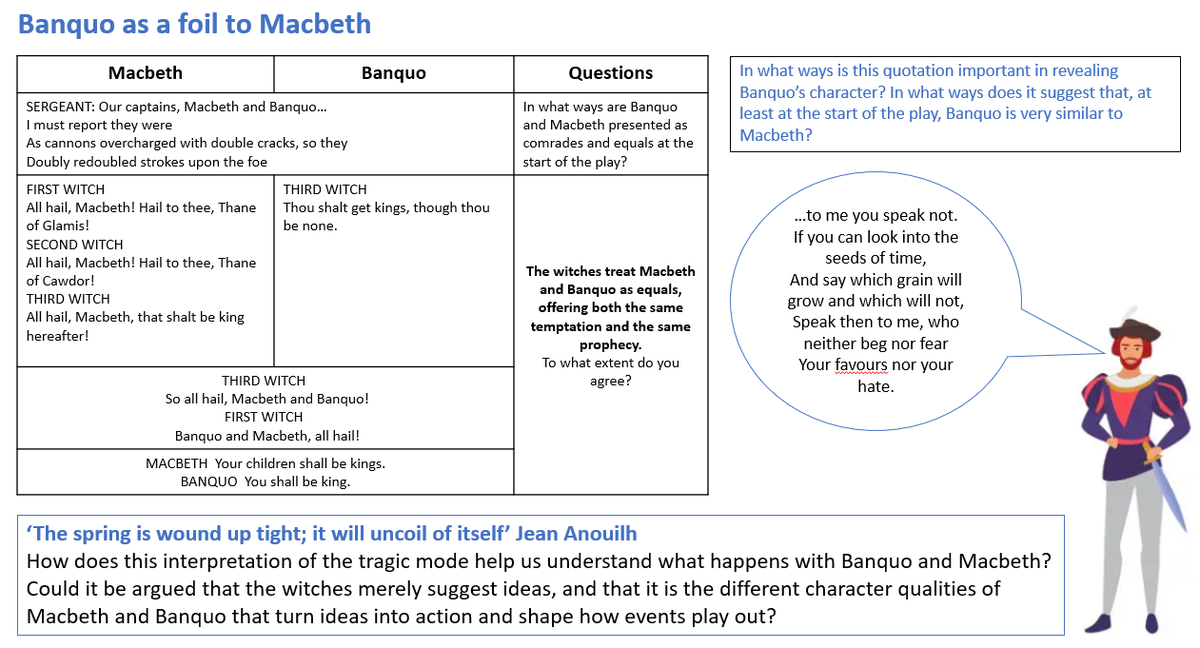 Banquo as a foil to Macbeth

| Macbeth | Banquo | Questions |
|---|---|---|
| SERGEANT: Our captains, Macbeth and Banquo… I must report they were As cannons overcharged with double cracks, so they Doubly redoubled strokes upon the foe | | In what ways are Banquo and Macbeth presented as comrades and equals at the start of the play? |
| FIRST WITCH All hail, Macbeth! Hail to thee, Thane of Glamis! SECOND WITCH All hail, Macbeth! Hail to thee, Thane of Cawdor! THIRD WITCH All hail, Macbeth, that shalt be king hereafter! | THIRD WITCH Thou shalt get kings, though thou be none. | **The witches treat Macbeth and Banquo as equals, offering both the same temptation and the same prophecy.** To what extent do you agree? |
| THIRD WITCH So all hail, Macbeth and Banquo! FIRST WITCH Banquo and Macbeth, all hail! | | |
| MACBETH Your children shall be kings. BANQUO You shall be king. | | |

In what ways is this quotation important in revealing Banquo's character? In what ways does it suggest that, at least at the start of the play, Banquo is very similar to Macbeth?

…to me you speak not.
If you can look into the seeds of time,
And say which grain will grow and which will not,
Speak then to me, who neither beg nor fear
Your favours nor your hate.

'The spring is wound up tight; it will uncoil of itself' Jean Anouilh
How does this interpretation of the tragic mode help us understand what happens with Banquo and Macbeth? Could it be argued that the witches merely suggest ideas, and that it is the different character qualities of Macbeth and Banquo that turn ideas into action and shape how events play out?